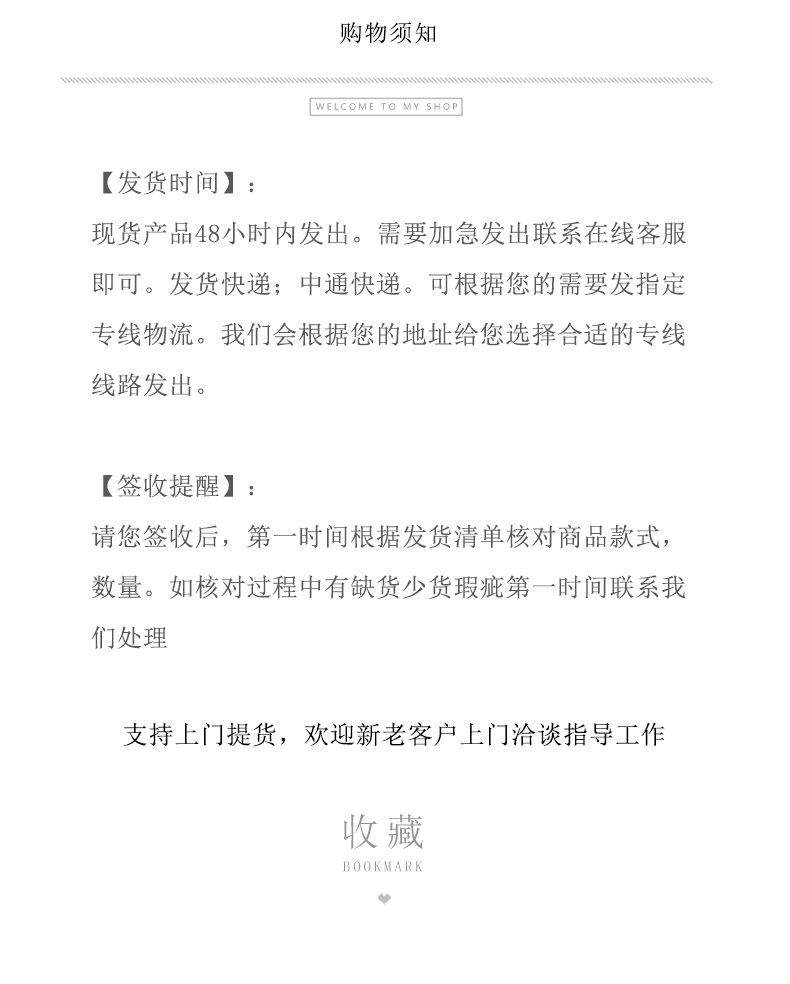 购物须知

WELCOME TO MY SHOP

【发货时间】：
现货产品48小时内发出。需要加急发出联系在线客服即可。发货快递；中通快递。可根据您的需要发指定专线物流。我们会根据您的地址给您选择合适的专线线路发出。

【签收提醒】：
请您签收后，第一时间根据发货清单核对商品款式，数量。如核对过程中有缺货少货瑕疵第一时间联系我们处理

支持上门提货，欢迎新老客户上门洽谈指导工作

收藏
BOOKMARK